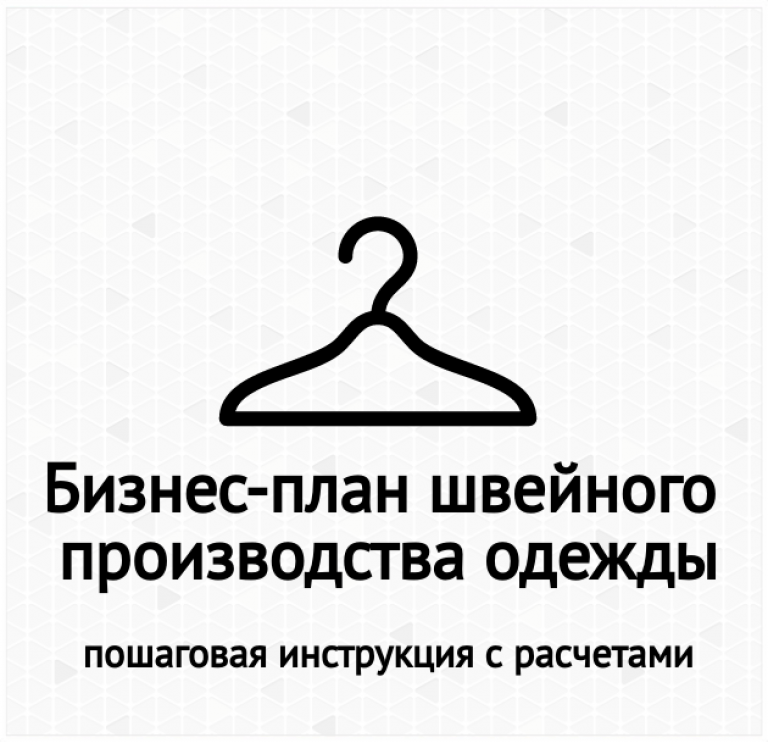 Бизнес-план швейного производства одежды

пошаговая инструкция с расчетами